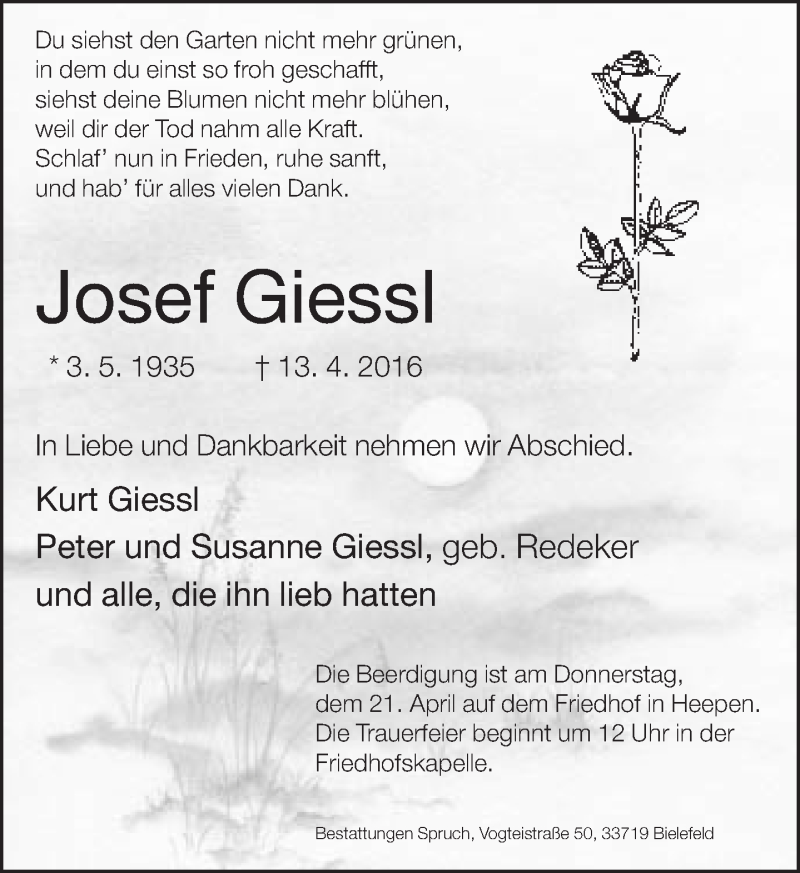 Du siehst den Garten nicht mehr grünen,
in dem du einst so froh geschafft,
siehst deine Blumen nicht mehr blühen,
weil dir der Tod nahm alle Kraft.
Schlaf' nun in Frieden, ruhe sanft,
und hab' für alles vielen Dank.

Josef Giessl

* 3. 5. 1935 † 13. 4. 2016

In Liebe und Dankbarkeit nehmen wir Abschied.

Kurt Giessl
Peter und Susanne Giessl, geb. Redeker
und alle, die ihn lieb hatten

Die Beerdigung ist am Donnerstag, dem 21. April auf dem Friedhof in Heepen. Die Trauerfeier beginnt um 12 Uhr in der Friedhofskapelle.

Bestattungen Spruch, Vogteistraße 50, 33719 Bielefeld